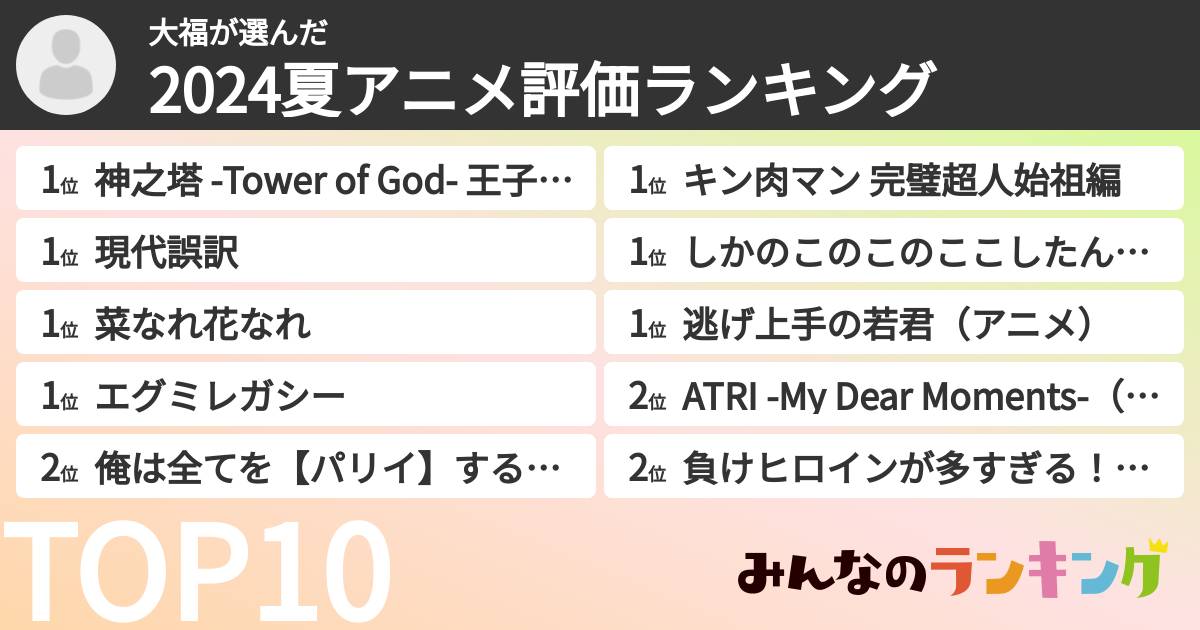 大福が選んだ
2024夏アニメ評価ランキング

1位 神之塔 -Tower of God- 王子…

1位 現代誤訳

1位 菜なれ花なれ

1位 エグミレガシー

2位 俺は全てを【パリイ】する…

1位 キン肉マン 完璧超人始祖編

1位 しかのこのこのここしたん…

1位 逃げ上手の若君（アニメ）

2位 ATRI -My Dear Moments-（…

2位 負けヒロインが多すぎる！…

TOP10

みんなのランキング